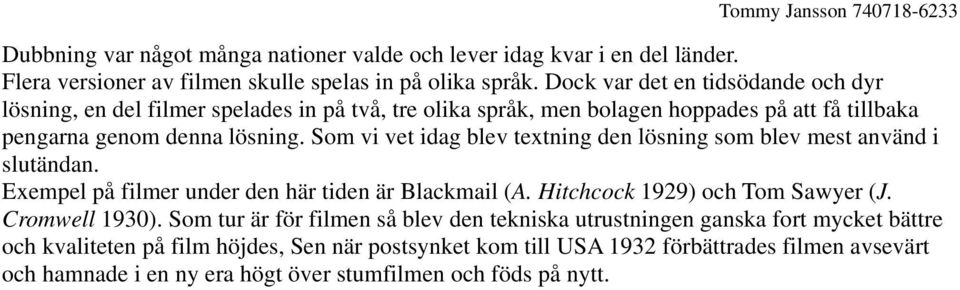 Tommy Jansson 740718-6233

Dubbning var något många nationer valde och lever idag kvar i en del länder.
Flera versioner av filmen skulle spelas in på olika språk. Dock var det en tidsödande och dyr lösning, en del filmer spelades in på två, tre olika språk, men bolagen hoppades på att få tillbaka pengarna genom denna lösning. Som vi vet idag blev textning den lösning som blev mest använd i slutändan.
Exempel på filmer under den här tiden är Blackmail (A. Hitchcock 1929) och Tom Sawyer (J. Cromwell 1930). Som tur är för filmen så blev den tekniska utrustningen ganska fort mycket bättre och kvaliteten på film höjdes, Sen när postsynket kom till USA 1932 förbättrades filmen avsevärt och hamnade i en ny era högt över stumfilmen och föds på nytt.